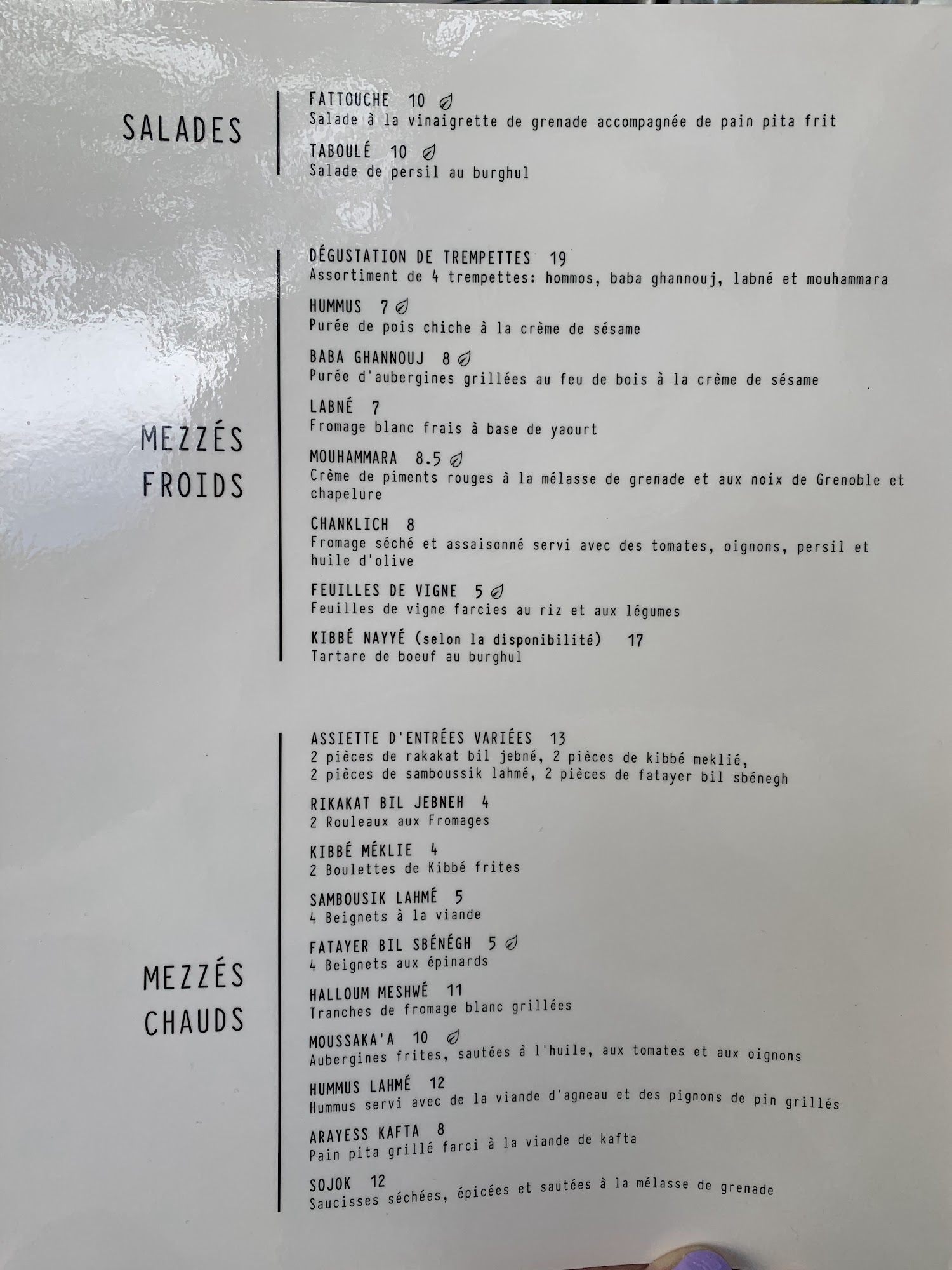 SALADES

FATTOUCHE 10
Salade à la vinaigrette de grenade accompagnée de pain pita frit

TABOULÉ 10
Salade de persil au burghul

MEZZÉS FROIDS

DÉGUSTATION DE TREMPETTES 19
Assortiment de 4 trempettes: hommos, baba ghannouj, labné et mouhammara

HUMMUS 7
Purée de pois chiche à la crème de sésame

BABA GHANNOUJ 8
Purée d'aubergines grillées au feu de bois à la crème de sésame

LABNÉ 7
Fromage blanc frais à base de yaourt

MOUHAMMARA 8.5
Crème de piments rouges à la mélasse de grenade et aux noix de Grenoble et chapelure

CHANKLICH 8
Fromage séché et assaisonné servi avec des tomates, oignons, persil et huile d'olive

FEUILLES DE VIGNE 5
Feuilles de vigne farcies au riz et aux légumes

KIBBÉ NAYYÉ (selon la disponibilité) 17
Tartare de boeuf au burghul

MEZZÉS CHAUDS

ASSIETTE D'ENTRÉES VARIÉES 13
2 pièces de rakakat bil jebné, 2 pièces de kibbé meklié,
2 pièces de samboussik lahmé, 2 pièces de fatayer bil sbénegh

RIKAKAT BIL JEBNEH 4
2 Rouleaux aux Fromages

KIBBÉ MÉKLIE 4
2 Boulettes de Kibbé frites

SAMBOUSIK LAHMÉ 5
4 Beignets à la viande

FATAYER BIL SBÉNÉGH 5
4 Beignets aux épinards

HALLOUM MESHWÉ 11
Tranches de fromage blanc grillées

MOUSSAKA'A 10
Aubergines frites, sautées à l'huile, aux tomates et aux oignons

HUMMUS LAHMÉ 12
Hummus servi avec de la viande d'agneau et des pignons de pin grillés

ARAYESS KAFTA 8
Pain pita grillé farci à la viande de kafta

SOJOK 12
Saucisses séchées, épicées et sautées à la mélasse de grenade